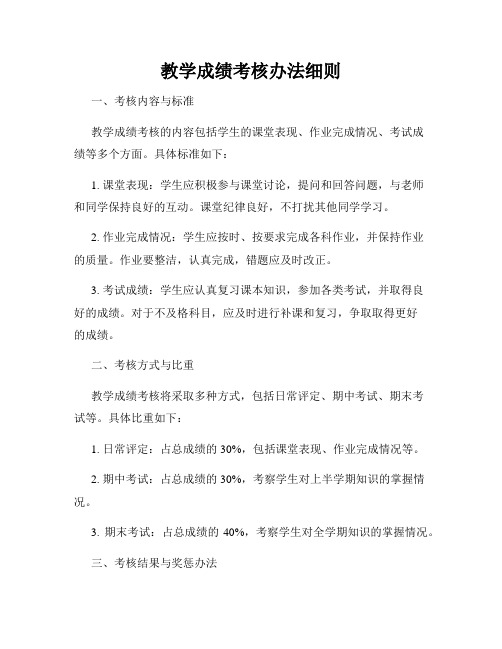 教学成绩考核办法细则

一、考核内容与标准

教学成绩考核的内容包括学生的课堂表现、作业完成情况、考试成绩等多个方面。具体标准如下：

1. 课堂表现：学生应积极参与课堂讨论，提问和回答问题，与老师和同学保持良好的互动。课堂纪律良好，不打扰其他同学学习。

2. 作业完成情况：学生应按时、按要求完成各科作业，并保持作业的质量。作业要整洁，认真完成，错题应及时改正。

3. 考试成绩：学生应认真复习课本知识，参加各类考试，并取得良好的成绩。对于不及格科目，应及时进行补课和复习，争取取得更好的成绩。

二、考核方式与比重

教学成绩考核将采取多种方式，包括日常评定、期中考试、期末考试等。具体比重如下：

1. 日常评定：占总成绩的 30%，包括课堂表现、作业完成情况等。

2. 期中考试：占总成绩的 30%，考察学生对上半学期知识的掌握情况。

3. 期末考试：占总成绩的 40%，考察学生对全学期知识的掌握情况。

三、考核结果与奖惩办法